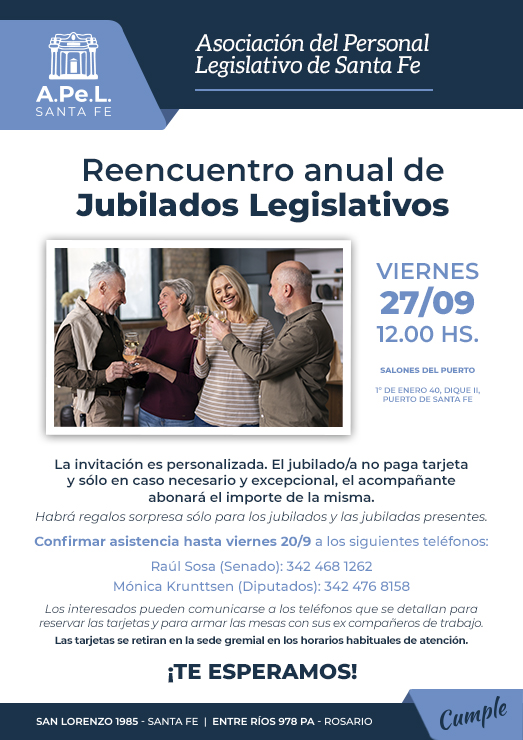 A.Pe.L.
SANTA FE

Asociación del Personal Legislativo de Santa Fe

Reencuentro anual de
Jubilados Legislativos

VIERNES
27/09
12.00 HS.

SALONES DEL PUERTO

1° DE ENERO 40, DIQUE II, PUERTO DE SANTA FE

La invitación es personalizada. El jubilado/a no paga tarjeta y sólo en caso necesario y excepcional, el acompañante abonará el importe de la misma.

Habrá regalos sorpresa sólo para los jubilados y las jubiladas presentes.

Confirmar asistencia hasta viernes 20/9 a los siguientes teléfonos:

Raúl Sosa (Senado): 342 468 1262
Mónica Krunttsen (Diputados): 342 476 8158

Los interesados pueden comunicarse a los teléfonos que se detallan para reservar las tarjetas y para armar las mesas con sus ex compañeros de trabajo.

Las tarjetas se retiran en la sede gremial en los horarios habituales de atención.

¡TE ESPERAMOS!

SAN LORENZO 1985 - SANTA FE | ENTRE RÍOS 978 PA - ROSARIO

Cumple